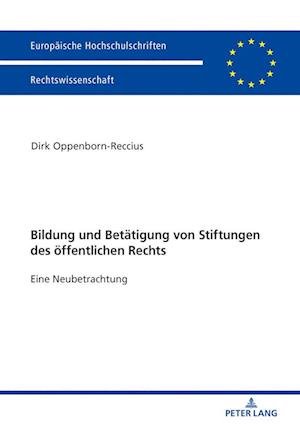 Europäische Hochschulschriften

Rechtswissenschaft

Dirk Oppenborn-Reccius

Bildung und Betätigung von Stiftungen des öffentlichen Rechts

Eine Neubetrachtung

PETER LANG